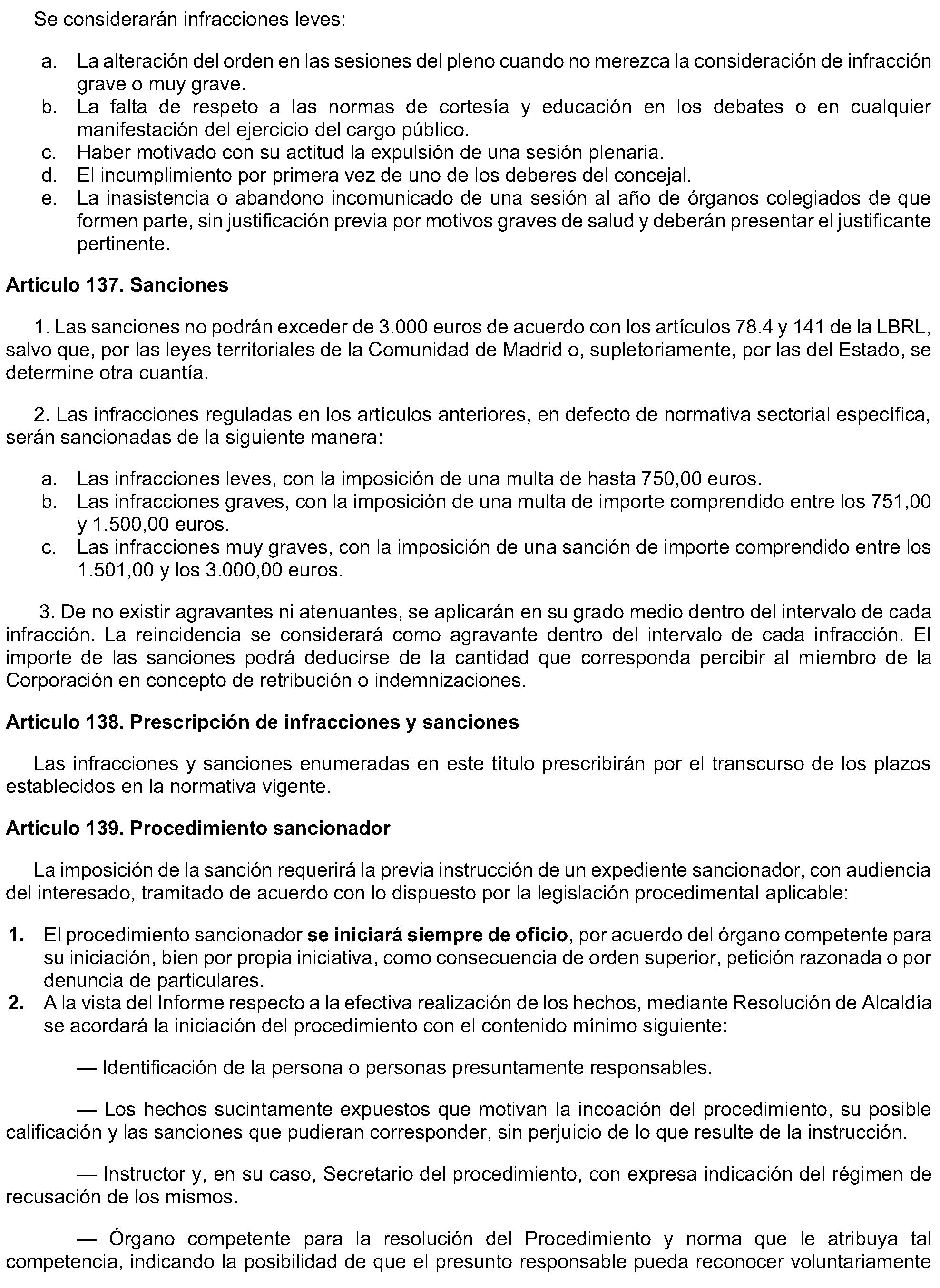 Se considerarán infracciones leves:

a. La alteración del orden en las sesiones del pleno cuando no merezca la consideración de infracción grave o muy grave.
b. La falta de respeto a las normas de cortesía y educación en los debates o en cualquier manifestación del ejercicio del cargo público.
c. Haber motivado con su actitud la expulsión de una sesión plenaria.
d. El incumplimiento por primera vez de uno de los deberes del concejal.
e. La inasistencia o abandono incomunicado de una sesión al año de órganos colegiados de que formen parte, sin justificación previa por motivos graves de salud y deberán presentar el justificante pertinente.

Artículo 137. Sanciones

1. Las sanciones no podrán exceder de 3.000 euros de acuerdo con los artículos 78.4 y 141 de la LBRL, salvo que, por las leyes territoriales de la Comunidad de Madrid o, supletoriamente, por las del Estado, se determine otra cuantía.

2. Las infracciones reguladas en los artículos anteriores, en defecto de normativa sectorial específica, serán sancionadas de la siguiente manera:

a. Las infracciones leves, con la imposición de una multa de hasta 750,00 euros.
b. Las infracciones graves, con la imposición de una multa de importe comprendido entre los 751,00 y 1.500,00 euros.
c. Las infracciones muy graves, con la imposición de una sanción de importe comprendido entre los 1.501,00 y los 3.000,00 euros.

3. De no existir agravantes ni atenuantes, se aplicarán en su grado medio dentro del intervalo de cada infracción. La reincidencia se considerará como agravante dentro del intervalo de cada infracción. El importe de las sanciones podrá deducirse de la cantidad que corresponda percibir al miembro de la Corporación en concepto de retribución o indemnizaciones.

Artículo 138. Prescripción de infracciones y sanciones

Las infracciones y sanciones enumeradas en este título prescribirán por el transcurso de los plazos establecidos en la normativa vigente.

Artículo 139. Procedimiento sancionador

La imposición de la sanción requerirá la previa instrucción de un expediente sancionador, con audiencia del interesado, tramitado de acuerdo con lo dispuesto por la legislación procedimental aplicable:

1. El procedimiento sancionador se iniciará siempre de oficio, por acuerdo del órgano competente para su iniciación, bien por propia iniciativa, como consecuencia de orden superior, petición razonada o por denuncia de particulares.
2. A la vista del Informe respecto a la efectiva realización de los hechos, mediante Resolución de Alcaldía se acordará la iniciación del procedimiento con el contenido mínimo siguiente:

— Identificación de la persona o personas presuntamente responsables.

— Los hechos sucintamente expuestos que motivan la incoación del procedimiento, su posible calificación y las sanciones que pudieran corresponder, sin perjuicio de lo que resulte de la instrucción.

— Instructor y, en su caso, Secretario del procedimiento, con expresa indicación del régimen de recusación de los mismos.

— Órgano competente para la resolución del Procedimiento y norma que le atribuya tal competencia, indicando la posibilidad de que el presunto responsable pueda reconocer voluntariamente